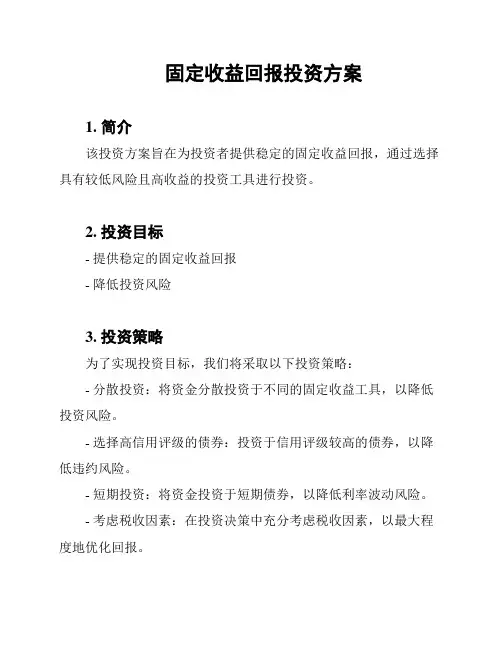 固定收益回报投资方案

1. 简介

该投资方案旨在为投资者提供稳定的固定收益回报，通过选择具有较低风险且高收益的投资工具进行投资。

2. 投资目标

- 提供稳定的固定收益回报

- 降低投资风险

3. 投资策略

为了实现投资目标，我们将采取以下投资策略：

- 分散投资：将资金分散投资于不同的固定收益工具，以降低投资风险。

- 选择高信用评级的债券：投资于信用评级较高的债券，以降低违约风险。

- 短期投资：将资金投资于短期债券，以降低利率波动风险。

- 考虑税收因素：在投资决策中充分考虑税收因素，以最大程度地优化回报。